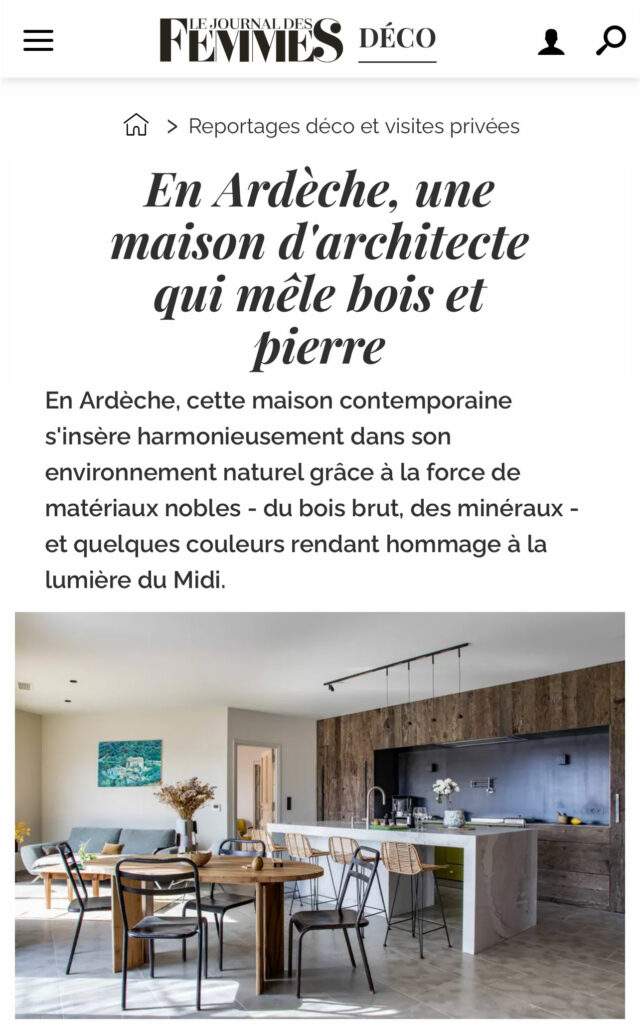 LE JOURNAL DES FEMMES DÉCO

> Reportages déco et visites privées

En Ardèche, une maison d'architecte qui mêle bois et pierre

En Ardèche, cette maison contemporaine s'insère harmonieusement dans son environnement naturel grâce à la force de matériaux nobles - du bois brut, des minéraux - et quelques couleurs rendant hommage à la lumière du Midi.